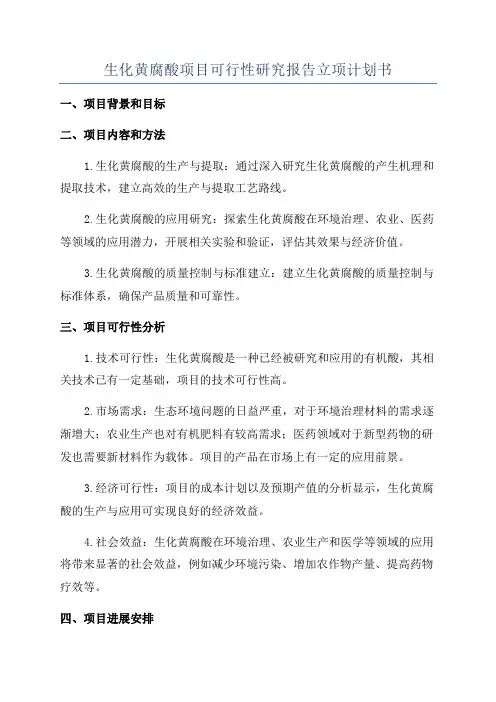 生化黄腐酸项目可行性研究报告立项计划书

一、项目背景和目标

二、项目内容和方法

1.生化黄腐酸的生产与提取：通过深入研究生化黄腐酸的产生机理和提取技术，建立高效的生产与提取工艺路线。

2.生化黄腐酸的应用研究：探索生化黄腐酸在环境治理、农业、医药等领域的应用潜力，开展相关实验和验证，评估其效果与经济价值。

3.生化黄腐酸的质量控制与标准建立：建立生化黄腐酸的质量控制与标准体系，确保产品质量和可靠性。

三、项目可行性分析

1.技术可行性：生化黄腐酸是一种已经被研究和应用的有机酸，其相关技术已有一定基础，项目的技术可行性高。

2.市场需求：生态环境问题的日益严重，对于环境治理材料的需求逐渐增大；农业生产也对有机肥料有较高需求；医药领域对于新型药物的研发也需要新材料作为载体。项目的产品在市场上有一定的应用前景。

3.经济可行性：项目的成本计划以及预期产值的分析显示，生化黄腐酸的生产与应用可实现良好的经济效益。

4.社会效益：生化黄腐酸在环境治理、农业生产和医学等领域的应用将带来显著的社会效益，例如减少环境污染、增加农作物产量、提高药物疗效等。

四、项目进展安排